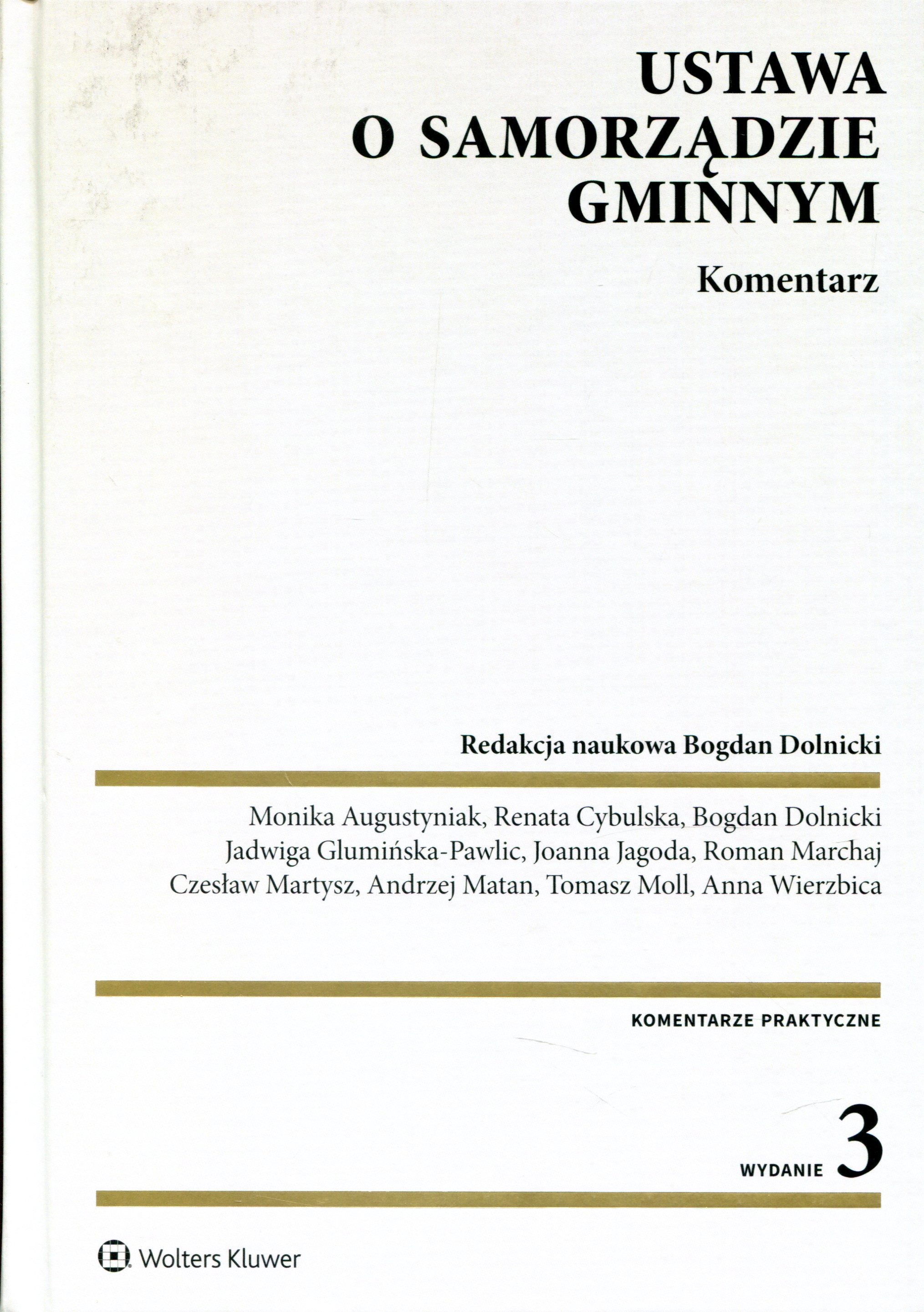 USTAWA
O SAMORZĄDZIE
GMINNYM

Komentarz

Redakcja naukowa Bogdan Dolnicki

Monika Augustyniak, Renata Cybulska, Bogdan Dolnicki
Jadwiga Glumińska-Pawlic, Joanna Jagoda, Roman Marchaj
Czesław Martysz, Andrzej Matan, Tomasz Moll, Anna Wierzbica

KOMENTARZE PRAKTYCZNE

WYDANIE 3

Wolters Kluwer